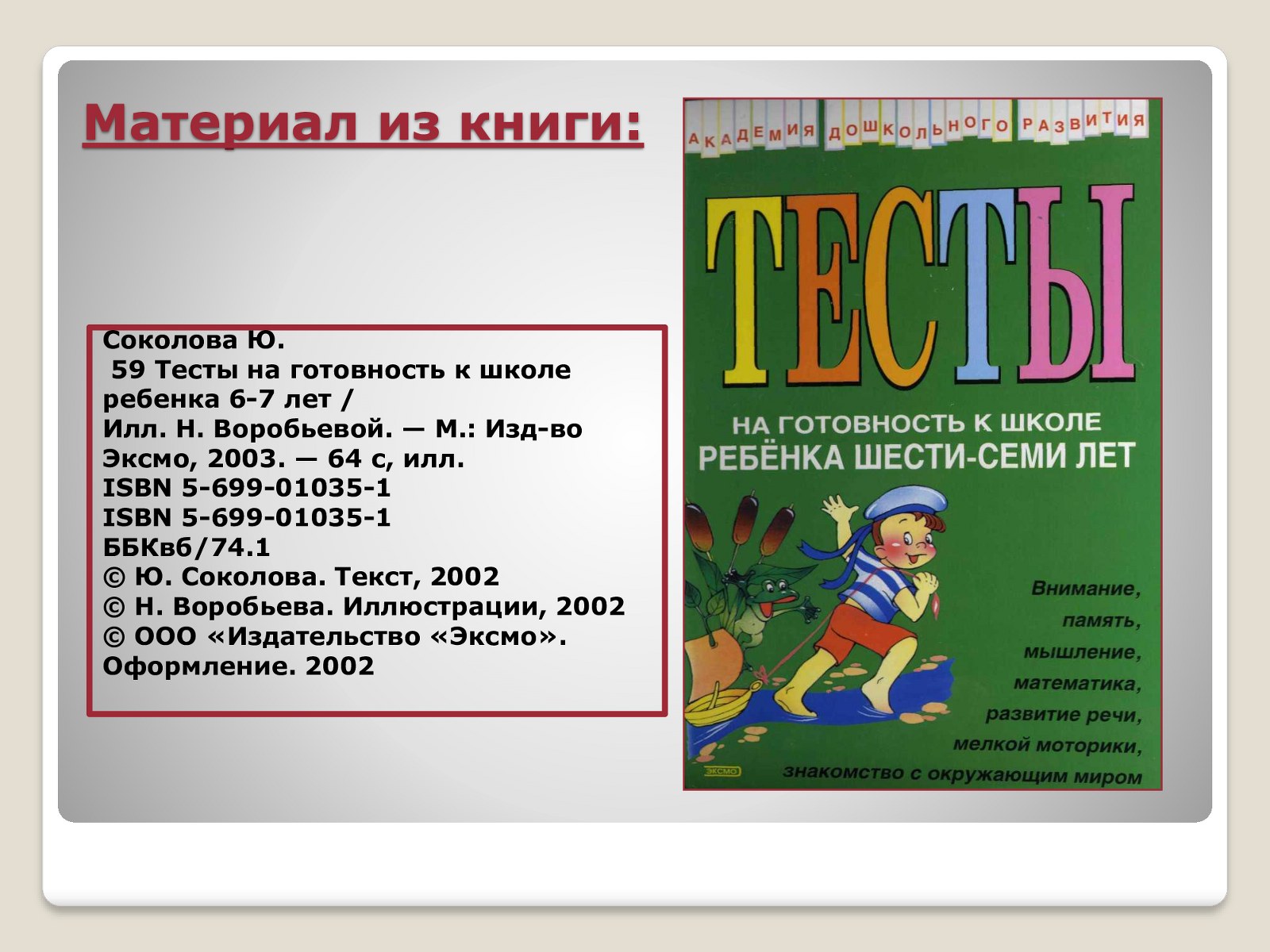 Материал из книги:

Соколова Ю.
59 Тесты на готовность к школе ребенка 6-7 лет /
Илл. Н. Воробьевой. — М.: Изд-во Эксмо, 2003. — 64 с, илл.
ISBN 5-699-01035-1
ISBN 5-699-01035-1
ББКвб/74.1
© Ю. Соколова. Текст, 2002
© Н. Воробьева. Иллюстрации, 2002
© ООО «Издательство «Эксмо».
Оформление. 2002

АКАДЕМИЯ ДОШКОЛЬНОГО РАЗВИТИЯ

ТЕСТЫ

НА ГОТОВНОСТЬ К ШКОЛЕ
РЕБЁНКА ШЕСТИ-СЕМИ ЛЕТ

Внимание,
память,
мышление,
математика,
развитие речи,
мелкой моторики,
знакомство с окружающим миром

ЭКСМО